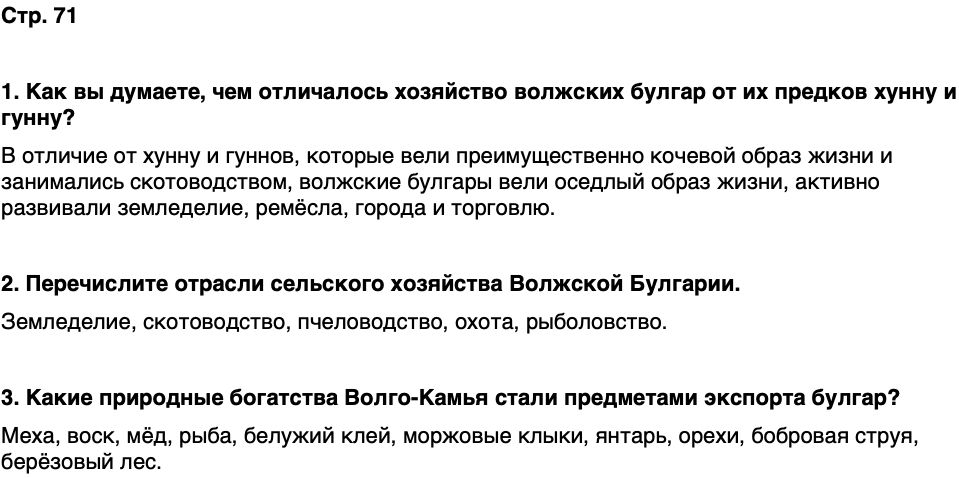 Стр. 71

1. Как вы думаете, чем отличалось хозяйство волжских булгар от их предков хунну и гунну?

В отличие от хунну и гуннов, которые вели преимущественно кочевой образ жизни и занимались скотоводством, волжские булгары вели оседлый образ жизни, активно развивали земледелие, ремёсла, города и торговлю.

2. Перечислите отрасли сельского хозяйства Волжской Булгарии.

Земледелие, скотоводство, пчеловодство, охота, рыболовство.

3. Какие природные богатства Волго-Камья стали предметами экспорта булгар?

Меха, воск, мёд, рыба, белужий клей, моржовые клыки, янтарь, орехи, бобровая струя, берёзовый лес.